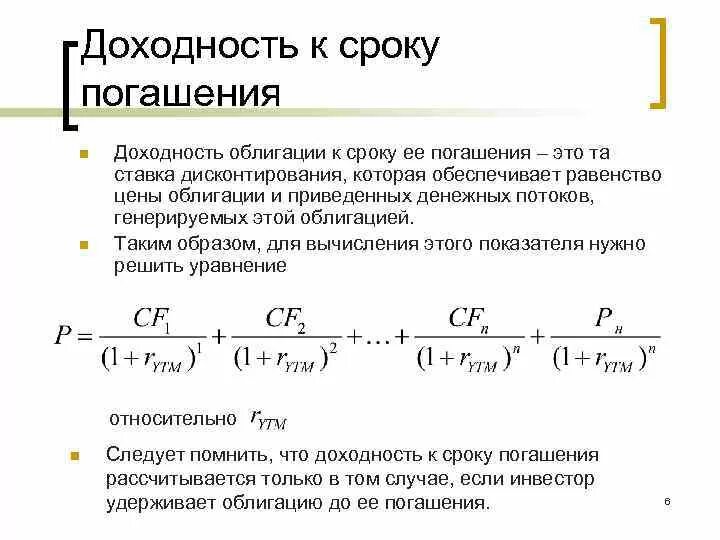 Доходность к сроку погашения

Доходность облигации к сроку ее погашения – это та ставка дисконтирования, которая обеспечивает равенство цены облигации и приведенных денежных потоков, генерируемых этой облигацией.

Таким образом, для вычисления этого показателя нужно решить уравнение

$P = \frac{CF_1}{(1+r_{YTM})^1} + \frac{CF_2}{(1+r_{YTM})^2} + \ldots + \frac{CF_n}{(1+r_{YTM})^n} + \frac{P_n}{(1+r_{YTM})^n}$

относительно $r_{YTM}$

Следует помнить, что доходность к сроку погашения рассчитывается только в том случае, если инвестор удерживает облигацию до ее погашения.

6